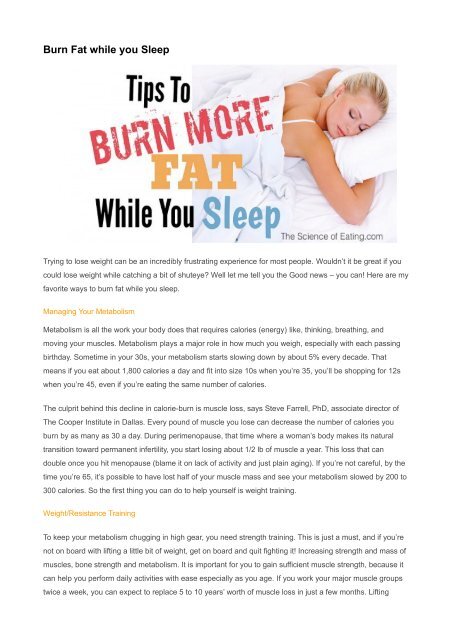 Burn Fat while you Sleep

Tips To
BURN MORE
FAT
While You Sleep

The Science of Eating.com

Trying to lose weight can be an incredibly frustrating experience for most people. Wouldn't it be great if you could lose weight while catching a bit of shuteye? Well let me tell you the Good news – you can! Here are my favorite ways to burn fat while you sleep.

Managing Your Metabolism

Metabolism is all the work your body does that requires calories (energy) like, thinking, breathing, and moving your muscles. Metabolism plays a major role in how much you weigh, especially with each passing birthday. Sometime in your 30s, your metabolism starts slowing down by about 5% every decade. That means if you eat about 1,800 calories a day and fit into size 10s when you're 35, you'll be shopping for 12s when you're 45, even if you're eating the same number of calories.

The culprit behind this decline in calorie-burn is muscle loss, says Steve Farrell, PhD, associate director of The Cooper Institute in Dallas. Every pound of muscle you lose can decrease the number of calories you burn by as many as 30 a day. During perimenopause, that time where a woman's body makes its natural transition toward permanent infertility, you start losing about 1/2 lb of muscle a year. This loss that can double once you hit menopause (blame it on lack of activity and just plain aging). If you're not careful, by the time you're 65, it's possible to have lost half of your muscle mass and see your metabolism slowed by 200 to 300 calories. So the first thing you can do to help yourself is weight training.

Weight/Resistance Training

To keep your metabolism chugging in high gear, you need strength training. This is just a must, and if you're not on board with lifting a little bit of weight, get on board and quit fighting it! Increasing strength and mass of muscles, bone strength and metabolism. It is important for you to gain sufficient muscle strength, because it can help you perform daily activities with ease especially as you age. If you work your major muscle groups twice a week, you can expect to replace 5 to 10 years' worth of muscle loss in just a few months. Lifting